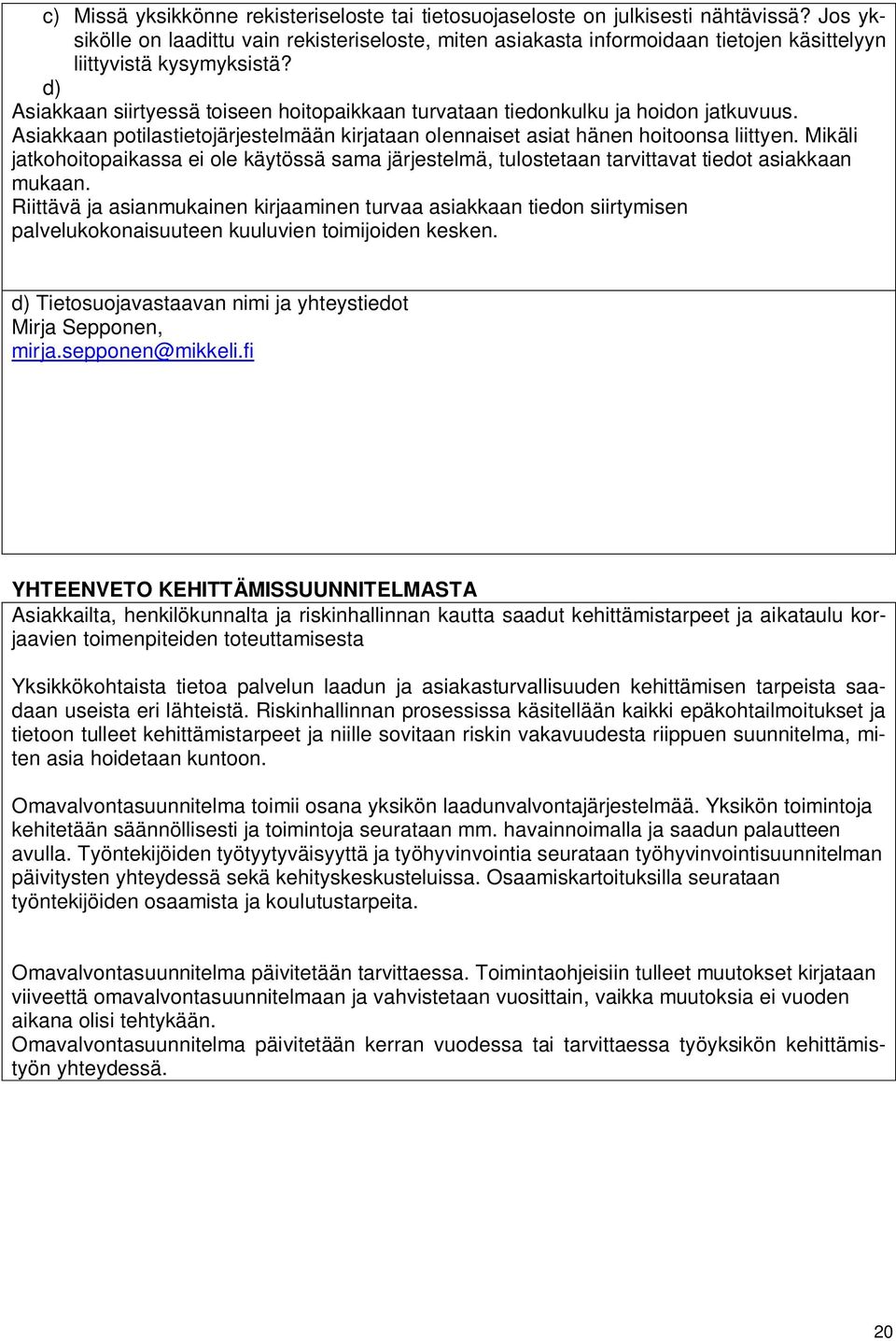 c) Missä yksikkönne rekisteriseloste tai tietosuojaseloste on julkisesti nähtävissä? Jos yksikölle on laadittu vain rekisteriseloste, miten asiakasta informoidaan tietojen käsittelyyn liittyvistä kysymyksistä?
d)
Asiakkaan siirtyessä toiseen hoitopaikkaan turvataan tiedonkulku ja hoidon jatkuvuus. Asiakkaan potilastietojärjestelmään kirjataan olennaiset asiat hänen hoitoonsa liittyen. Mikäli jatkohoitopaikassa ei ole käytössä sama järjestelmä, tulostetaan tarvittavat tiedot asiakkaan mukaan.
Riittävä ja asianmukainen kirjaaminen turvaa asiakkaan tiedon siirtymisen palvelukokonaisuuteen kuuluvien toimijoiden kesken.

d) Tietosuojavastaavan nimi ja yhteystiedot
Mirja Sepponen,
mirja.sepponen@mikkeli.fi

YHTEENVETO KEHITTÄMISSUUNNITELMASTA
Asiakkailta, henkilökunnalta ja riskinhallinnan kautta saadut kehittämistarpeet ja aikataulu korjaavien toimenpiteiden toteuttamisesta

Yksikkökohtaista tietoa palvelun laadun ja asiakasturvallisuuden kehittämisen tarpeista saadaan useista eri lähteistä. Riskinhallinnan prosessissa käsitellään kaikki epäkohtailmoitukset ja tietoon tulleet kehittämistarpeet ja niille sovitaan riskin vakavuudesta riippuen suunnitelma, miten asia hoidetaan kuntoon.

Omavalvontasuunnitelma toimii osana yksikön laadunvalvontajärjestelmää. Yksikön toimintoja kehitetään säännöllisesti ja toimintoja seurataan mm. havainnoimalla ja saadun palautteen avulla. Työntekijöiden työtyytyväisyyttä ja työhyvinvointia seurataan työhyvinvointisuunnitelman päivitysten yhteydessä sekä kehityskeskusteluissa. Osaamiskartoituksilla seurataan työntekijöiden osaamista ja koulutustarpeita.

Omavalvontasuunnitelma päivitetään tarvittaessa. Toimintaohjeisiin tulleet muutokset kirjataan viiveettä omavalvontasuunnitelmaan ja vahvistetaan vuosittain, vaikka muutoksia ei vuoden aikana olisi tehtykään.
Omavalvontasuunnitelma päivitetään kerran vuodessa tai tarvittaessa työyksikön kehittämistyön yhteydessä.

20